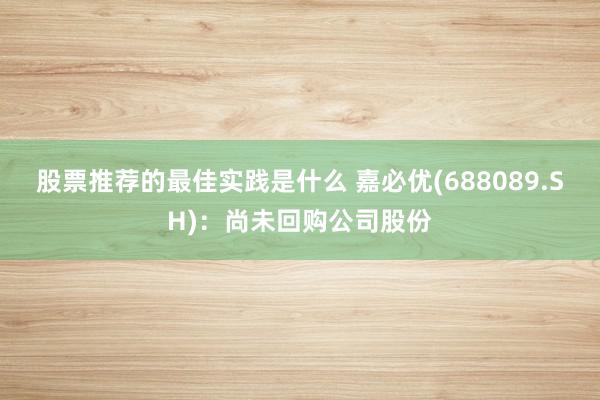 股票推荐的最佳实践是什么 嘉必优(688089.SH)：尚未回购公司股份